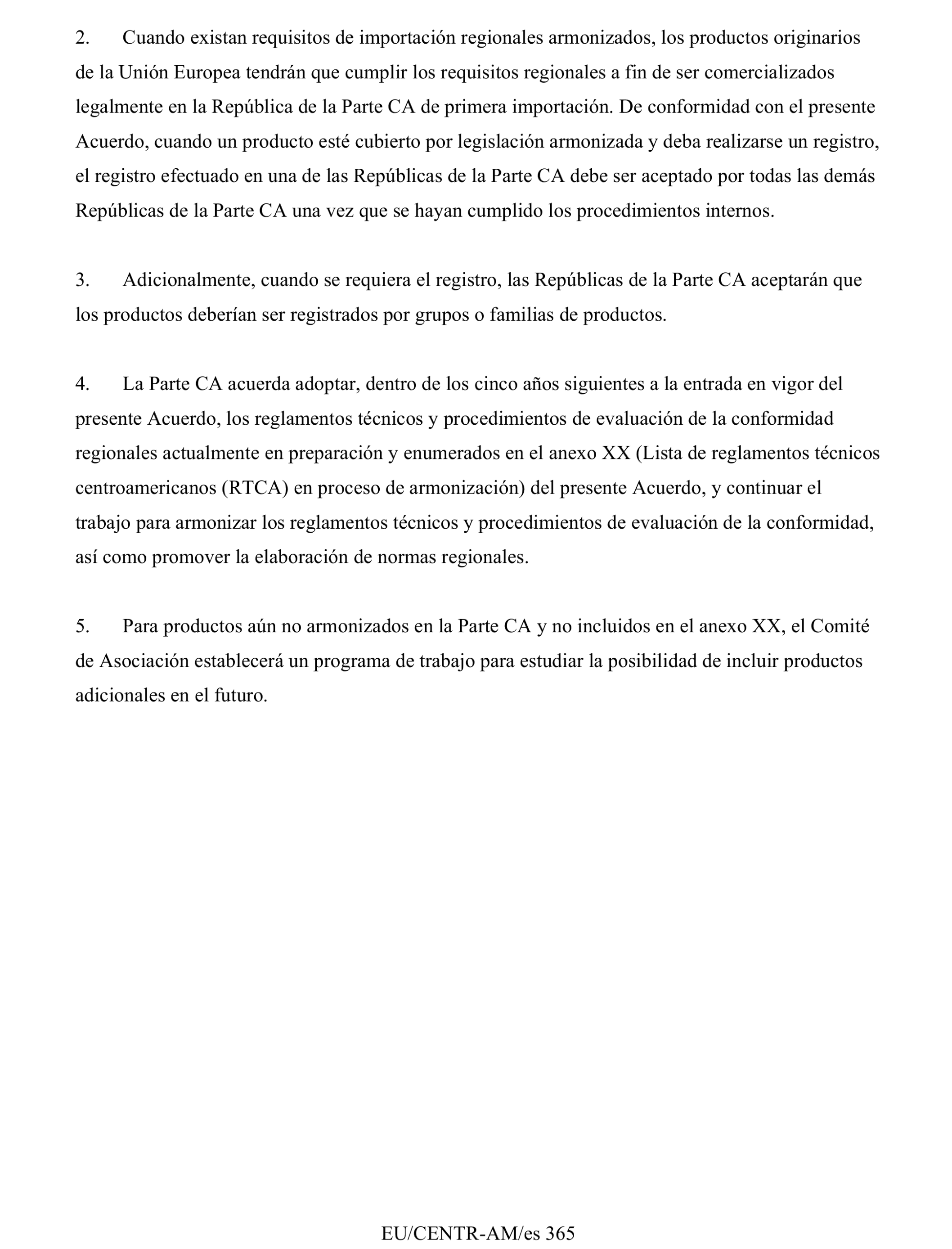 2. Cuando existan requisitos de importación regionales armonizados, los productos originarios de la Unión Europea tendrán que cumplir los requisitos regionales a fin de ser comercializados legalmente en la República de la Parte CA de primera importación. De conformidad con el presente Acuerdo, cuando un producto esté cubierto por legislación armonizada y deba realizarse un registro, el registro efectuado en una de las Repúblicas de la Parte CA debe ser aceptado por todas las demás Repúblicas de la Parte CA una vez que se hayan cumplido los procedimientos internos.

3. Adicionalmente, cuando se requiera el registro, las Repúblicas de la Parte CA aceptarán que los productos deberían ser registrados por grupos o familias de productos.

4. La Parte CA acuerda adoptar, dentro de los cinco años siguientes a la entrada en vigor del presente Acuerdo, los reglamentos técnicos y procedimientos de evaluación de la conformidad regionales actualmente en preparación y enumerados en el anexo XX (Lista de reglamentos técnicos centroamericanos (RTCA) en proceso de armonización) del presente Acuerdo, y continuar el trabajo para armonizar los reglamentos técnicos y procedimientos de evaluación de la conformidad, así como promover la elaboración de normas regionales.

5. Para productos aún no armonizados en la Parte CA y no incluidos en el anexo XX, el Comité de Asociación establecerá un programa de trabajo para estudiar la posibilidad de incluir productos adicionales en el futuro.

EU/CENTR-AM/es 365